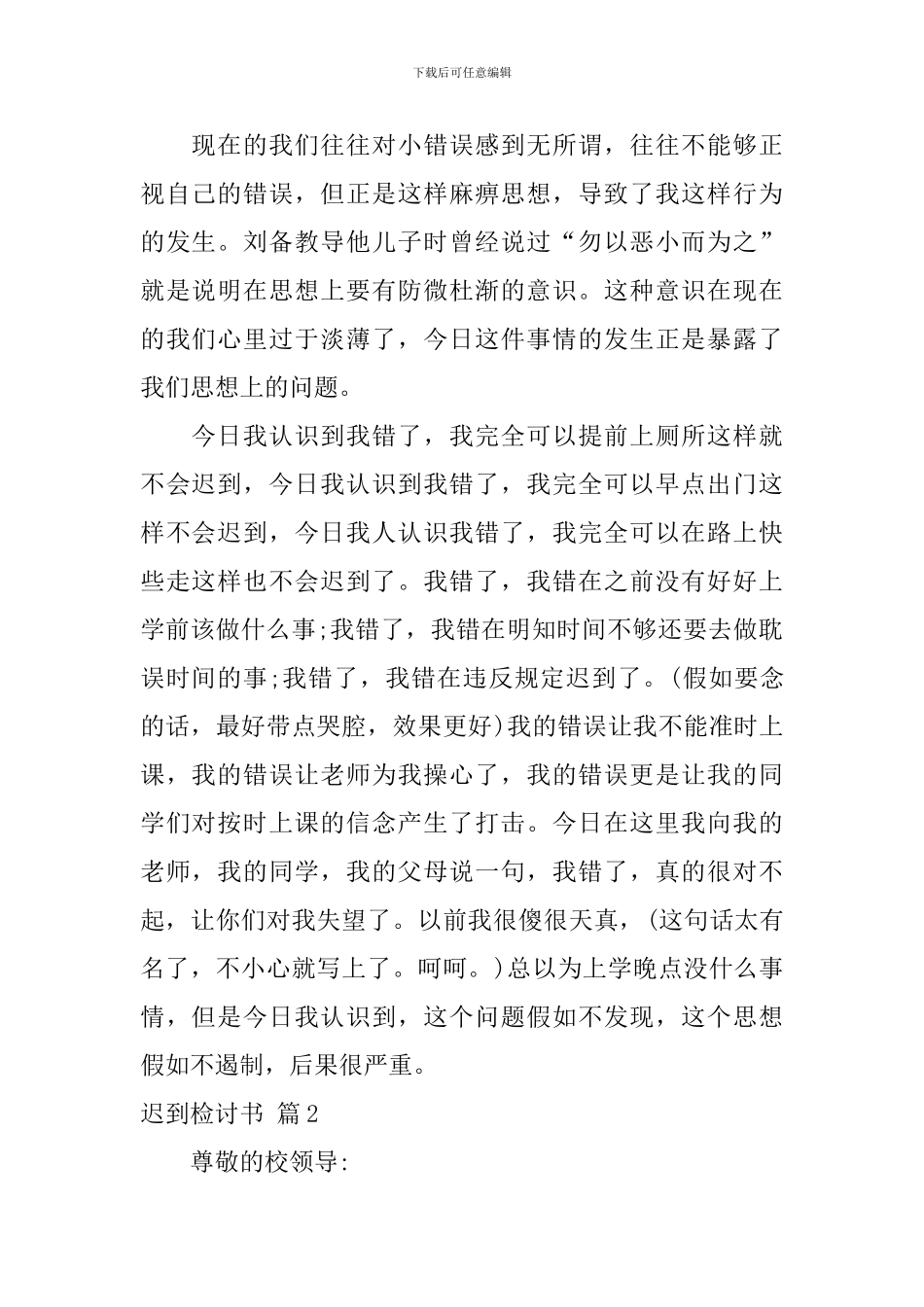 下载后可任意编辑

现在的我们往往对小错误感到无所谓，往往不能够正视自己的错误，但正是这样麻痹思想，导致了我这样行为的发生。刘备教导他儿子时曾经说过“勿以恶小而为之”就是说明在思想上要有防微杜渐的意识。这种意识在现在的我们心里过于淡薄了，今日这件事情的发生正是暴露了我们思想上的问题。

今日我认识到我错了，我完全可以提前上厕所这样就不会迟到，今日我认识到我错了，我完全可以早点出门这样不会迟到，今日我人认识我错了，我完全可以在路上快些走这样也不会迟到了。我错了，我错在之前没有好好上学前该做什么事;我错了，我错在明知时间不够还要去做耽误时间的事;我错了，我错在违反规定迟到了。(假如要念的话，最好带点哭腔，效果更好)我的错误让我不能准时上课，我的错误让老师为我操心了，我的错误更是让我的同学们对按时上课的信念产生了打击。今日在这里我向我的老师，我的同学，我的父母说一句，我错了，真的很对不起，让你们对我失望了。以前我很傻很天真，(这句话太有名了，不小心就写上了。呵呵。)总以为上学晚点没什么事情，但是今日我认识到，这个问题假如不发现，这个思想假如不遏制，后果很严重。

迟到检讨书 篇2

尊敬的校领导: